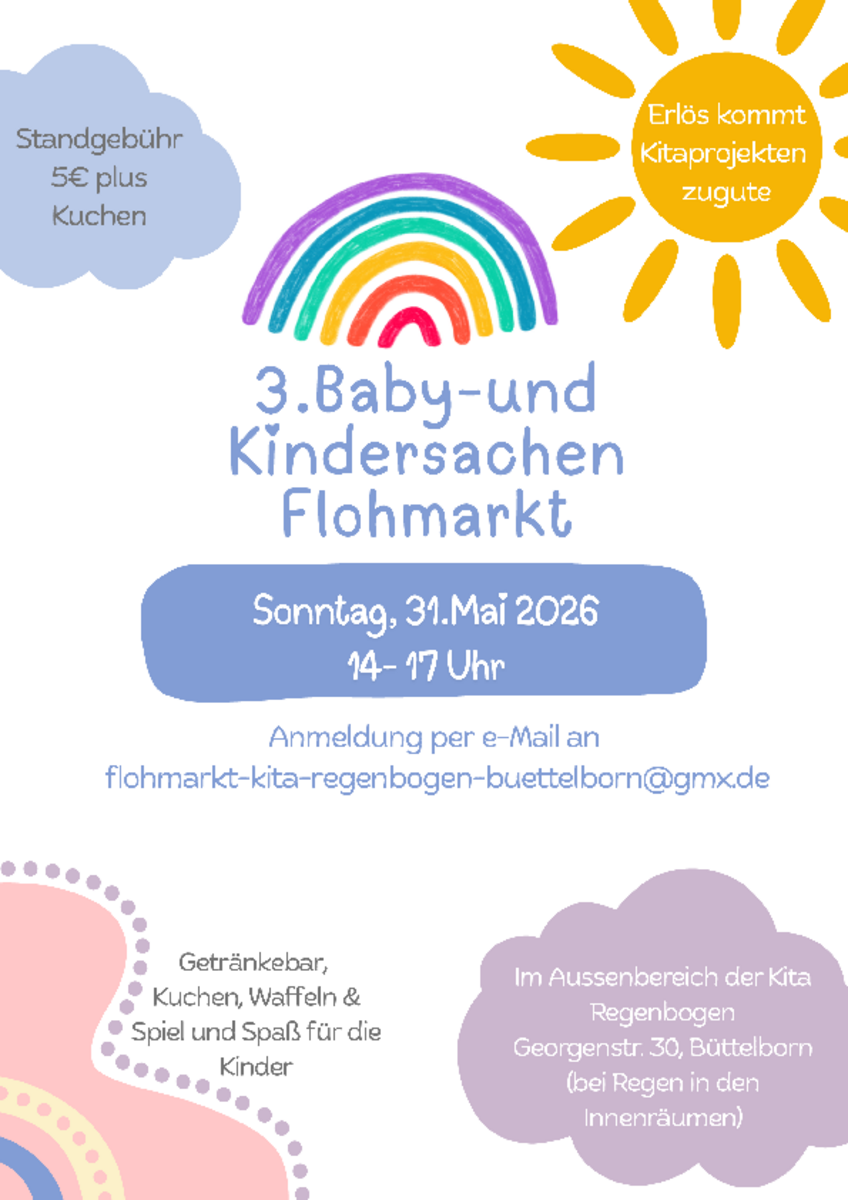 Standgebühr 5€ plus Kuchen

Erlös kommt Kitaprojekten zugute

3.Baby-und Kindersachen Flohmarkt

Sonntag, 31.Mai 2026
14- 17 Uhr

Anmeldung per e-Mail an
flohmarkt-kita-regenbogen-buettelborn@gmx.de

Getränkebar, Kuchen, Waffeln & Spiel und Spaß für die Kinder

Im Aussenbereich der Kita Regenbogen
Georgenstr. 30, Büttelborn
(bei Regen in den Innenräumen)